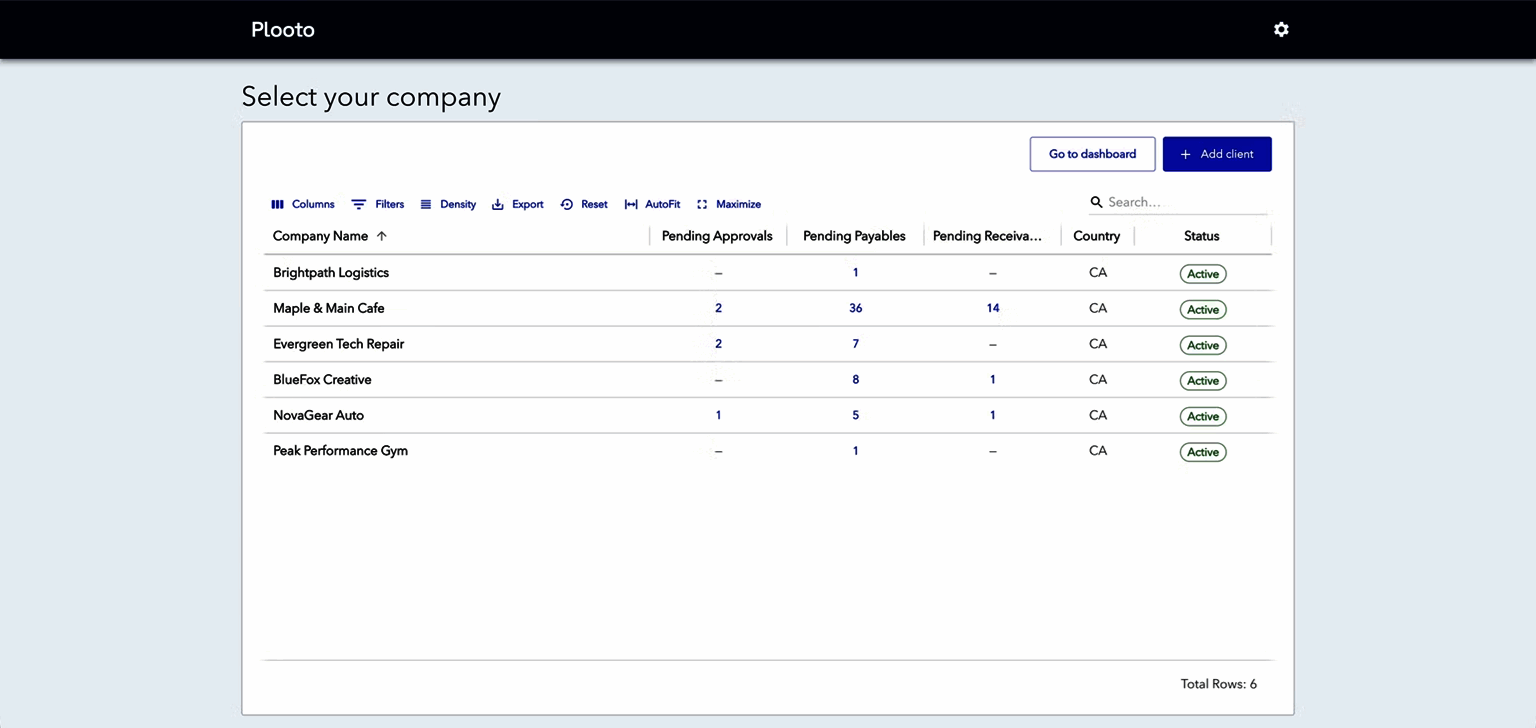 Plooto

Select your company

Go to dashboard
+ Add client

Columns Filters Density Export Reset AutoFit Maximize
Search...

| Company Name ↑ | Pending Approvals | Pending Payables | Pending Receiva... | Country | Status |
|---|---|---|---|---|---|
| Brightpath Logistics | – | 1 | – | CA | Active |
| Maple & Main Cafe | 2 | 36 | 14 | CA | Active |
| Evergreen Tech Repair | 2 | 7 | – | CA | Active |
| BlueFox Creative | – | 8 | 1 | CA | Active |
| NovaGear Auto | 1 | 5 | 1 | CA | Active |
| Peak Performance Gym | – | 1 | – | CA | Active |

Total Rows: 6